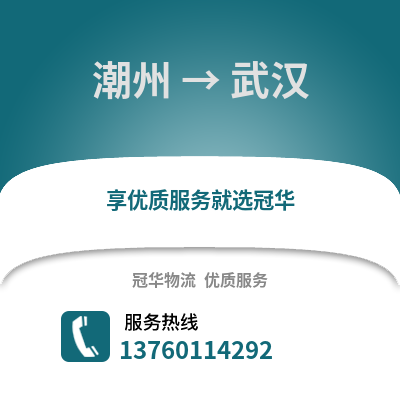 潮州 → 武汉

享优质服务就选冠华

冠华物流 优质服务

服务热线
13760114292